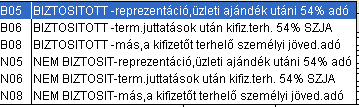 | B05 | BIZTOSITOTT -reprezentáció,üzleti ajándék utáni 54% adó |
|---|---|
| B06 | BIZTOSITOTT -term.juttatások után kifiz.terh. 54% SZJA |
| B08 | BIZTOSITOTT -más,a kifizetőt terhelő személyi jöved.adó |
| N05 | NEM BIZTOSIT-reprezentáció,üzleti ajándék utáni 54% adó |
| N06 | NEM BIZTOSIT-term.juttatások után kifiz.terh. 54% SZJA |
| N08 | NEM BIZTOSIT-más,a kifizetőt terhelő személyi jöved.adó |